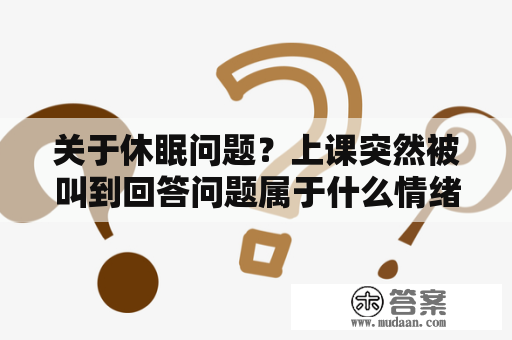 关于休眠问题？上课突然被叫到回答问题属于什么情绪

木 答案
www.mudaan.com